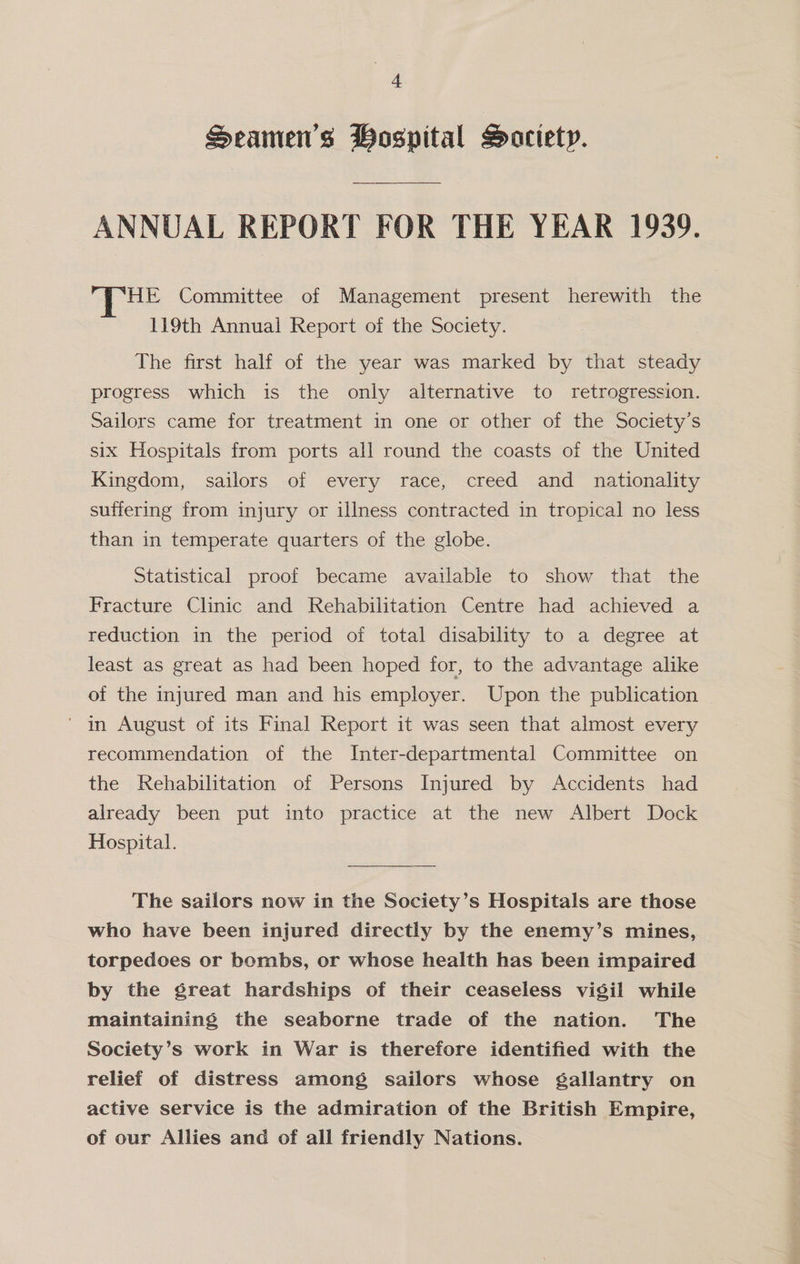 4

Seamen's Hospital Society.

ANNUAL REPORT FOR THE YEAR 1939.

THE Committee of Management present herewith the 119th Annual Report of the Society.

The first half of the year was marked by that steady progress which is the only alternative to retrogression. Sailors came for treatment in one or other of the Society's six Hospitals from ports all round the coasts of the United Kingdom, sailors of every race, creed and nationality suffering from injury or illness contracted in tropical no less than in temperate quarters of the globe.

Statistical proof became available to show that the Fracture Clinic and Rehabilitation Centre had achieved a reduction in the period of total disability to a degree at least as great as had been hoped for, to the advantage alike of the injured man and his employer. Upon the publication in August of its Final Report it was seen that almost every recommendation of the Inter-departmental Committee on the Rehabilitation of Persons Injured by Accidents had already been put into practice at the new Albert Dock Hospital.

The sailors now in the Society's Hospitals are those who have been injured directly by the enemy's mines, torpedoes or bombs, or whose health has been impaired by the great hardships of their ceaseless vigil while maintaining the seaborne trade of the nation. The Society's work in War is therefore identified with the relief of distress among sailors whose gallantry on active service is the admiration of the British Empire, of our Allies and of all friendly Nations.